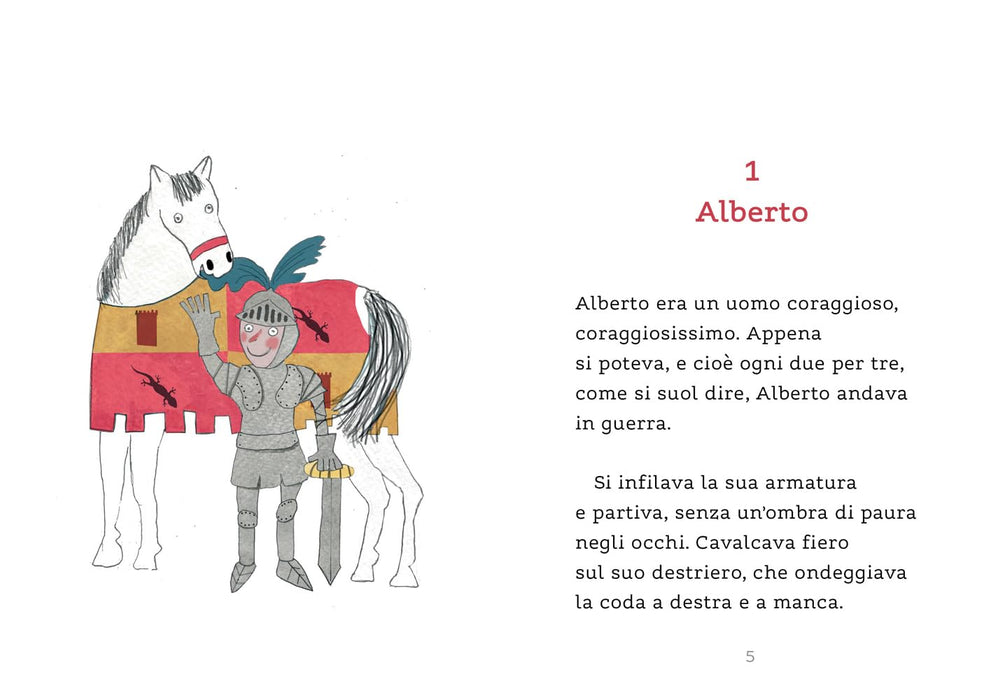 1
Alberto

Alberto era un uomo coraggioso, coraggiosissimo. Appena si poteva, e cioè ogni due per tre, come si suol dire, Alberto andava in guerra.

Si infilava la sua armatura e partiva, senza un'ombra di paura negli occhi. Cavalcava fiero sul suo destriero, che ondeggiava la coda a destra e a manca.

5